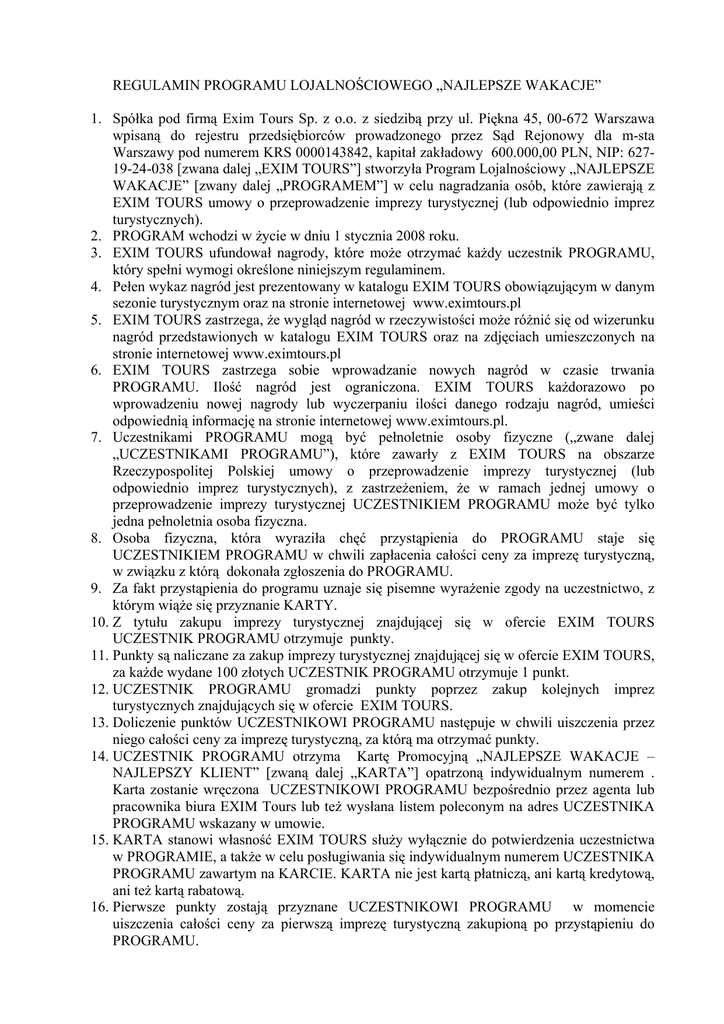 REGULAMIN PROGRAMU LOJALNOŚCIOWEGO „NAJLEPSZE WAKACJE”

1. Spółka pod firmą Exim Tours Sp. z o.o. z siedzibą przy ul. Piękna 45, 00-672 Warszawa wpisaną do rejestru przedsiębiorców prowadzonego przez Sąd Rejonowy dla m-sta Warszawy pod numerem KRS 0000143842, kapitał zakładowy 600.000,00 PLN, NIP: 627-19-24-038 [zwana dalej „EXIM TOURS”] stworzyła Program Lojalnościowy „NAJLEPSZE WAKACJE” [zwany dalej „PROGRAMEM”] w celu nagradzania osób, które zawierają z EXIM TOURS umowy o przeprowadzenie imprezy turystycznej (lub odpowiednio imprez turystycznych).
2. PROGRAM wchodzi w życie w dniu 1 stycznia 2008 roku.
3. EXIM TOURS ufundował nagrody, które może otrzymać każdy uczestnik PROGRAMU, który spełni wymogi określone niniejszym regulaminem.
4. Pełen wykaz nagród jest prezentowany w katalogu EXIM TOURS obowiązującym w danym sezonie turystycznym oraz na stronie internetowej www.eximtours.pl
5. EXIM TOURS zastrzega, że wygląd nagród w rzeczywistości może różnić się od wizerunku nagród przedstawionych w katalogu EXIM TOURS oraz na zdjęciach umieszczonych na stronie internetowej www.eximtours.pl
6. EXIM TOURS zastrzega sobie wprowadzanie nowych nagród w czasie trwania PROGRAMU. Ilość nagród jest ograniczona. EXIM TOURS każdorazowo po wprowadzeniu nowej nagrody lub wyczerpaniu ilości danego rodzaju nagród, umieści odpowiednią informację na stronie internetowej www.eximtours.pl.
7. Uczestnikami PROGRAMU mogą być pełnoletnie osoby fizyczne („zwane dalej „UCZESTNIKAMI PROGRAMU”), które zawarły z EXIM TOURS na obszarze Rzeczypospolitej Polskiej umowy o przeprowadzenie imprezy turystycznej (lub odpowiednio imprez turystycznych), z zastrzeżeniem, że w ramach jednej umowy o przeprowadzenie imprezy turystycznej UCZESTNIKIEM PROGRAMU może być tylko jedna pełnoletnia osoba fizyczna.
8. Osoba fizyczna, która wyraziła chęć przystąpienia do PROGRAMU staje się UCZESTNIKIEM PROGRAMU w chwili zapłacenia całości ceny za imprezę turystyczną, w związku z którą dokonała zgłoszenia do PROGRAMU.
9. Za fakt przystąpienia do programu uznaje się pisemne wyrażenie zgody na uczestnictwo, z którym wiąże się przyznanie KARTY.
10. Z tytułu zakupu imprezy turystycznej znajdującej się w ofercie EXIM TOURS UCZESTNIK PROGRAMU otrzymuje punkty.
11. Punkty są naliczane za zakup imprezy turystycznej znajdującej się w ofercie EXIM TOURS, za każde wydane 100 złotych UCZESTNIK PROGRAMU otrzymuje 1 punkt.
12. UCZESTNIK PROGRAMU gromadzi punkty poprzez zakup kolejnych imprez turystycznych znajdujących się w ofercie EXIM TOURS.
13. Doliczenie punktów UCZESTNIKOWI PROGRAMU następuje w chwili uiszczenia przez niego całości ceny za imprezę turystyczną, za którą ma otrzymać punkty.
14. UCZESTNIK PROGRAMU otrzyma Kartę Promocyjną „NAJLEPSZE WAKACJE – NAJLEPSZY KLIENT” [zwaną dalej „KARTA”] opatrzoną indywidualnym numerem . Karta zostanie wręczona UCZESTNIKOWI PROGRAMU bezpośrednio przez agenta lub pracownika biura EXIM Tours lub też wysłana listem poleconym na adres UCZESTNIKA PROGRAMU wskazany w umowie.
15. KARTA stanowi własność EXIM TOURS służy wyłącznie do potwierdzenia uczestnictwa w PROGRAMIE, a także w celu posługiwania się indywidualnym numerem UCZESTNIKA PROGRAMU zawartym na KARCIE. KARTA nie jest kartą płatniczą, ani kartą kredytową, ani też kartą rabatową.
16. Pierwsze punkty zostają przyznane UCZESTNIKOWI PROGRAMU w momencie uiszczenia całości ceny za pierwszą imprezę turystyczną zakupioną po przystąpieniu do PROGRAMU.